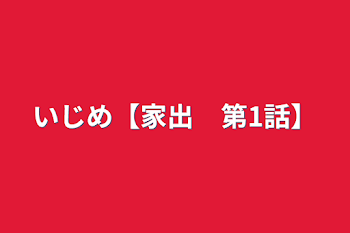 いじめ【家出　第1話】